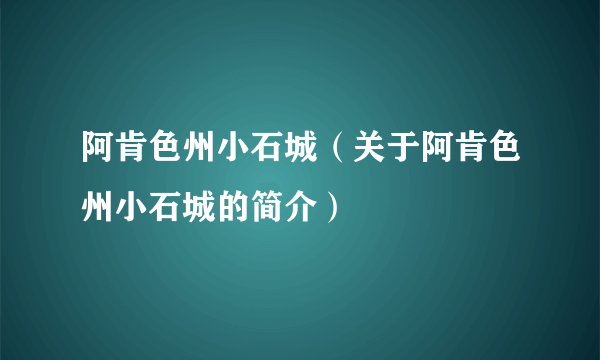 阿肯色州小石城（关于阿肯色州小石城的简介）